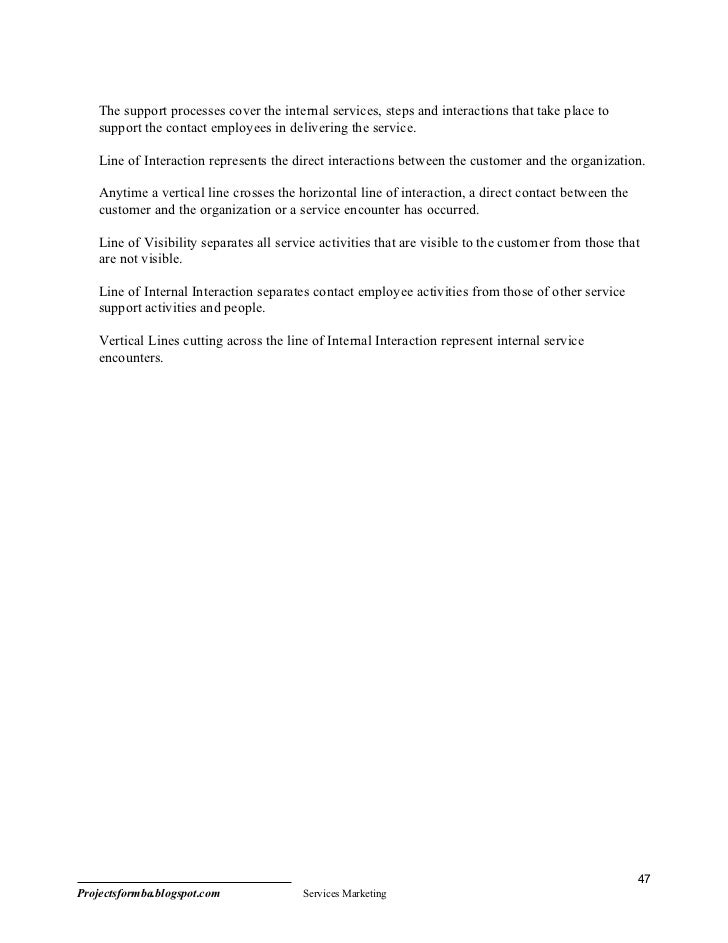 The support processes cover the internal services, steps and interactions that take place to support the contact employees in delivering the service.

Line of Interaction represents the direct interactions between the customer and the organization.

Anytime a vertical line crosses the horizontal line of interaction, a direct contact between the customer and the organization or a service encounter has occurred.

Line of Visibility separates all service activities that are visible to the customer from those that are not visible.

Line of Internal Interaction separates contact employee activities from those of other service support activities and people.

Vertical Lines cutting across the line of Internal Interaction represent internal service encounters.

47

Projectsformba.blogspot.com Services Marketing